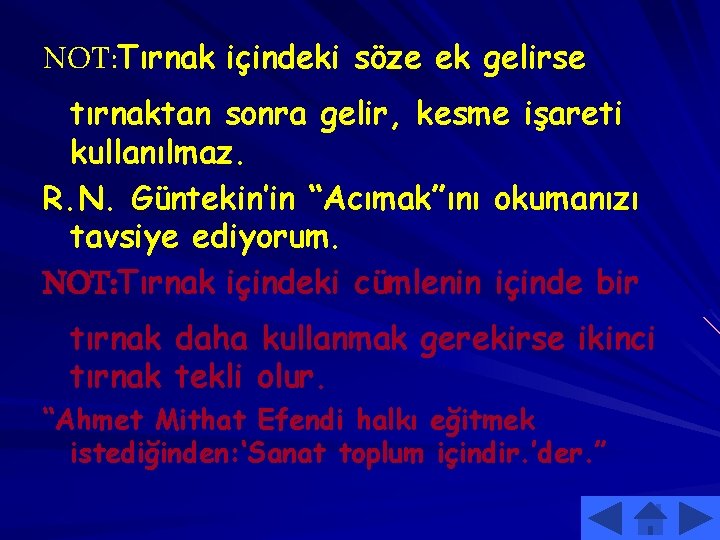 NOT:Tırnak içindeki söze ek gelirse tırnaktan sonra gelir, kesme işareti kullanılmaz.

R.N. Güntekin'in "Acımak"ını okumanızı tavsiye ediyorum.

NOT:Tırnak içindeki cümlenin içinde bir tırnak daha kullanmak gerekirse ikinci tırnak tekli olur.

"Ahmet Mithat Efendi halkı eğitmek istediğinden:'Sanat toplum içindir.'der."